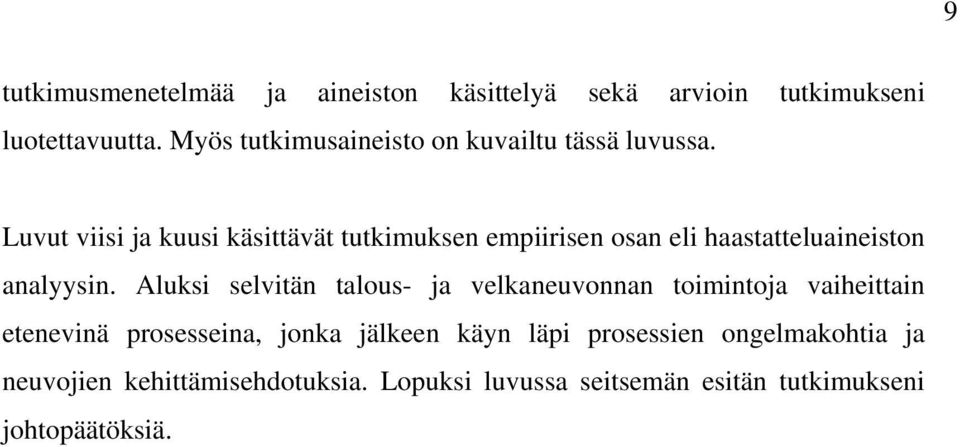 9

tutkimusmenetelmää ja aineiston käsittelyä sekä arvioin tutkimukseni luotettavuutta. Myös tutkimusaineisto on kuvailtu tässä luvussa.

Luvut viisi ja kuusi käsittävät tutkimuksen empiirisen osan eli haastatteluaineiston analyysin. Aluksi selvitän talous- ja velkaneuvonnan toimintoja vaiheittain etenevinä prosesseina, jonka jälkeen käyn läpi prosessien ongelmakohtia ja neuvojien kehittämisehdotuksia. Lopuksi luvussa seitsemän esitän tutkimukseni johtopäätöksiä.